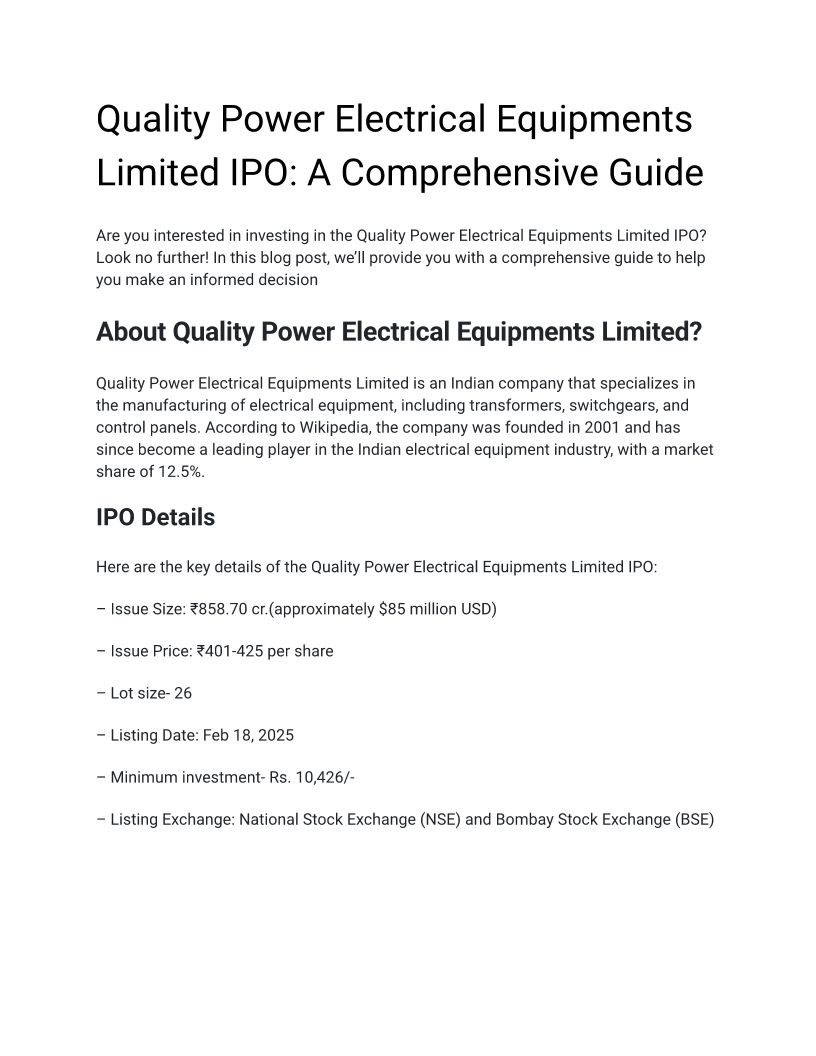 Quality Power Electrical Equipments Limited IPO: A Comprehensive Guide

Are you interested in investing in the Quality Power Electrical Equipments Limited IPO? Look no further! In this blog post, we'll provide you with a comprehensive guide to help you make an informed decision

About Quality Power Electrical Equipments Limited?

Quality Power Electrical Equipments Limited is an Indian company that specializes in the manufacturing of electrical equipment, including transformers, switchgears, and control panels. According to Wikipedia, the company was founded in 2001 and has since become a leading player in the Indian electrical equipment industry, with a market share of 12.5%.

IPO Details

Here are the key details of the Quality Power Electrical Equipments Limited IPO:

– Issue Size: ₹858.70 cr.(approximately $85 million USD)

– Issue Price: ₹401-425 per share

– Lot size- 26

– Listing Date: Feb 18, 2025

– Minimum investment- Rs. 10,426/-

– Listing Exchange: National Stock Exchange (NSE) and Bombay Stock Exchange (BSE)